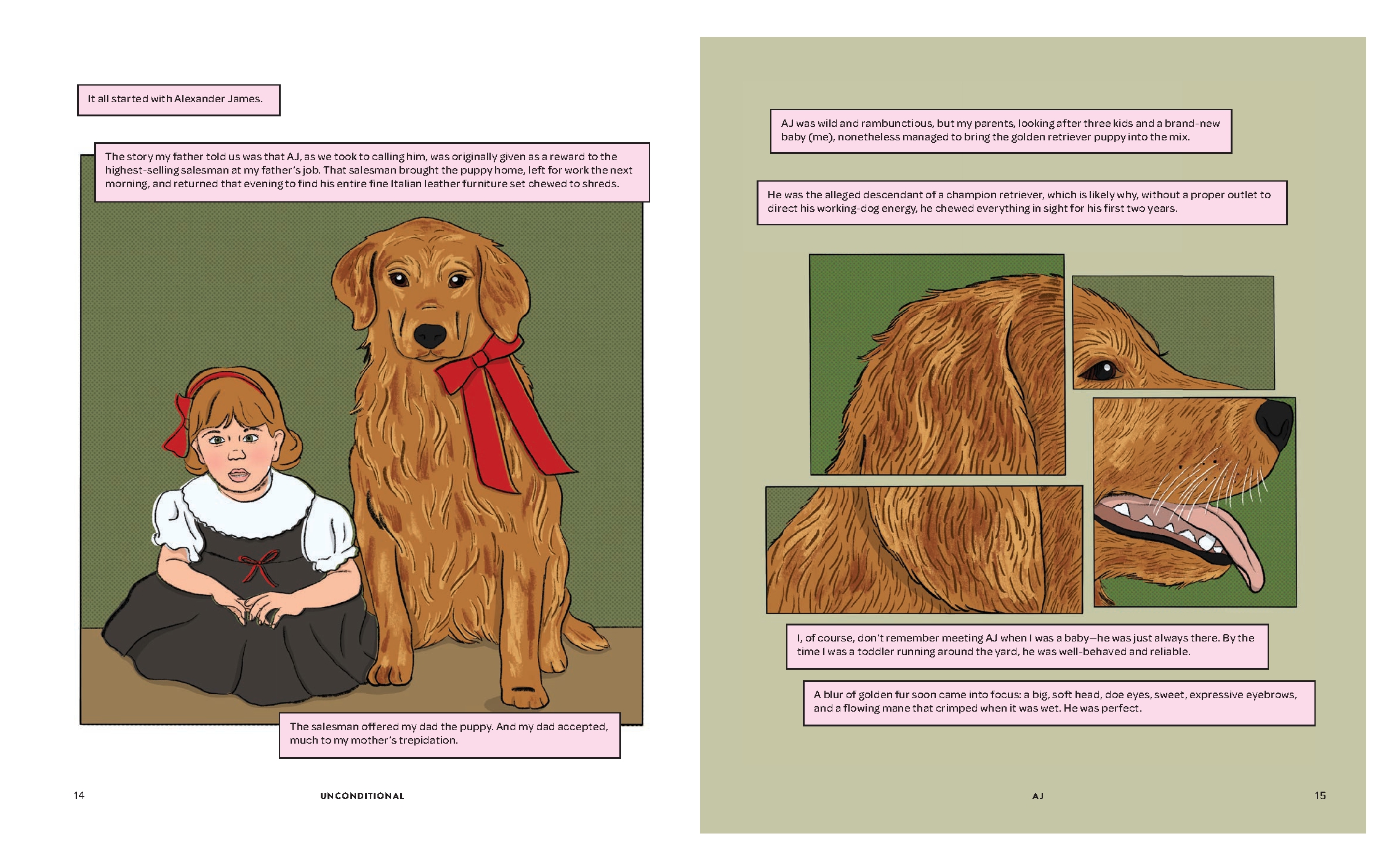 It all started with Alexander James.

The story my father told us was that AJ, as we took to calling him, was originally given as a reward to the highest-selling salesman at my father's job. That salesman brought the puppy home, left for work the next morning, and returned that evening to find his entire fine Italian leather furniture set chewed to shreds.

The salesman offered my dad the puppy. And my dad accepted, much to my mother's trepidation.

14 UNCONDITIONAL

AJ was wild and rambunctious, but my parents, looking after three kids and a brand-new baby (me), nonetheless managed to bring the golden retriever puppy into the mix.

He was the alleged descendant of a champion retriever, which is likely why, without a proper outlet to direct his working-dog energy, he chewed everything in sight for his first two years.

I, of course, don't remember meeting AJ when I was a baby—he was just always there. By the time I was a toddler running around the yard, he was well-behaved and reliable.

A blur of golden fur soon came into focus: a big, soft head, doe eyes, sweet, expressive eyebrows, and a flowing mane that crimped when it was wet. He was perfect.

AJ 15